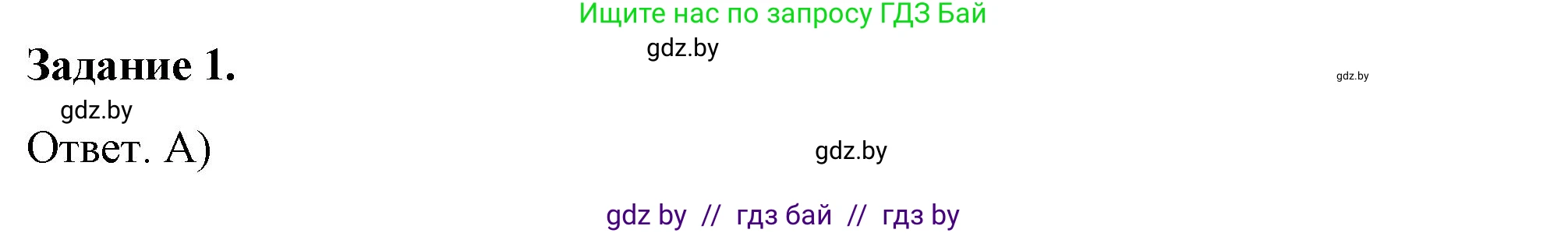 Ищите нас по запросу ГДЗ Бай

gdz.by

Задание 1.

gdz.by

gdz.by

Ответ. А)

gdz.by

gdz by // гдз бай // гдз by